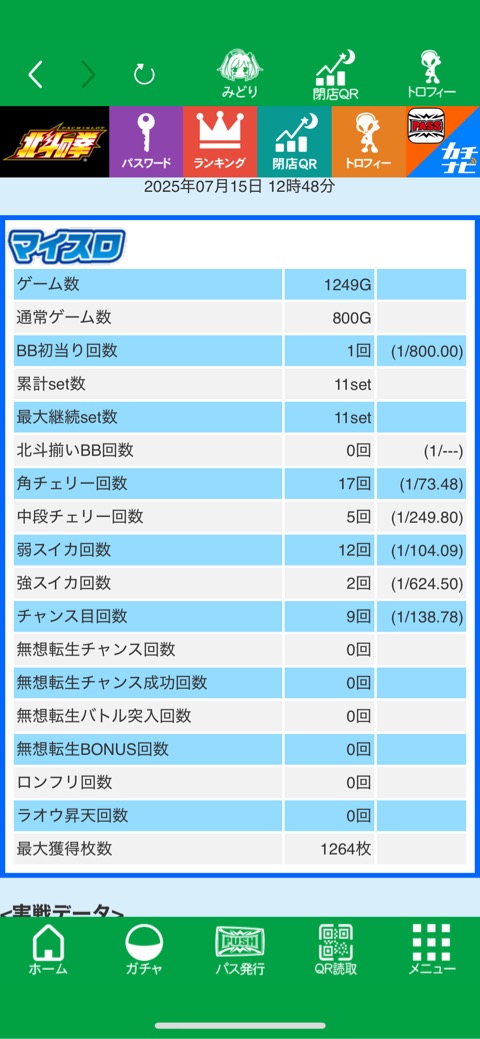 みどり 閉店QR トロフィー

北斗の拳 パスワード ランキング 閉店QR トロフィー カチナビ

2025年07月15日 12時48分

マイスロ

| ゲーム数 | 1249G | |
|---|---|---|
| 通常ゲーム数 | 800G | |
| BB初当り回数 | 1回 | (1/800.00) |
| 累計set数 | 11set | |
| 最大継続set数 | 11set | |
| 北斗揃いBB回数 | 0回 | (1/---) |
| 角チェリー回数 | 17回 | (1/73.48) |
| 中段チェリー回数 | 5回 | (1/249.80) |
| 弱スイカ回数 | 12回 | (1/104.09) |
| 強スイカ回数 | 2回 | (1/624.50) |
| チャンス目回数 | 9回 | (1/138.78) |
| 無想転生チャンス回数 | 0回 | |
| 無想転生チャンス成功回数 | 0回 | |
| 無想転生バトル突入回数 | 0回 | |
| 無想転生BONUS回数 | 0回 | |
| ロンフリ回数 | 0回 | |
| ラオウ昇天回数 | 0回 | |
| 最大獲得枚数 | 1264枚 | |

<実戦データ>

ホーム ガチャ PUSH パス発行 QR読取 メニュー